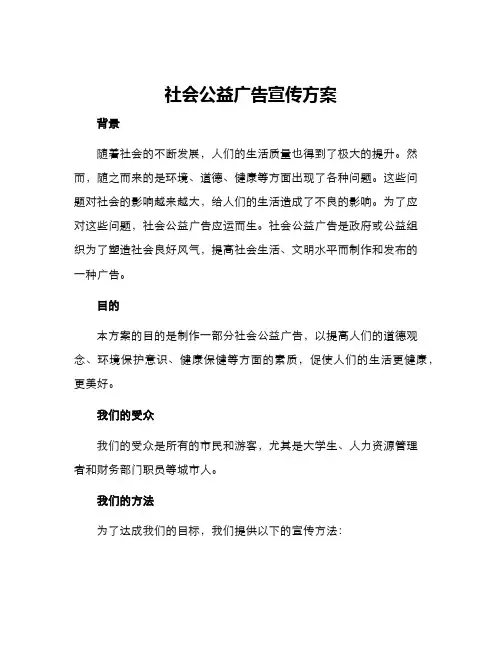 社会公益广告宣传方案

背景

随着社会的不断发展，人们的生活质量也得到了极大的提升。然而，随之而来的是环境、道德、健康等方面出现了各种问题。这些问题对社会的影响越来越大，给人们的生活造成了不良的影响。为了应对这些问题，社会公益广告应运而生。社会公益广告是政府或公益组织为了塑造社会良好风气，提高社会生活、文明水平而制作和发布的一种广告。

目的

本方案的目的是制作一部分社会公益广告，以提高人们的道德观念、环境保护意识、健康保健等方面的素质，促使人们的生活更健康，更美好。

我们的受众

我们的受众是所有的市民和游客，尤其是大学生、人力资源管理者和财务部门职员等城市人。

我们的方法

为了达成我们的目标，我们提供以下的宣传方法：